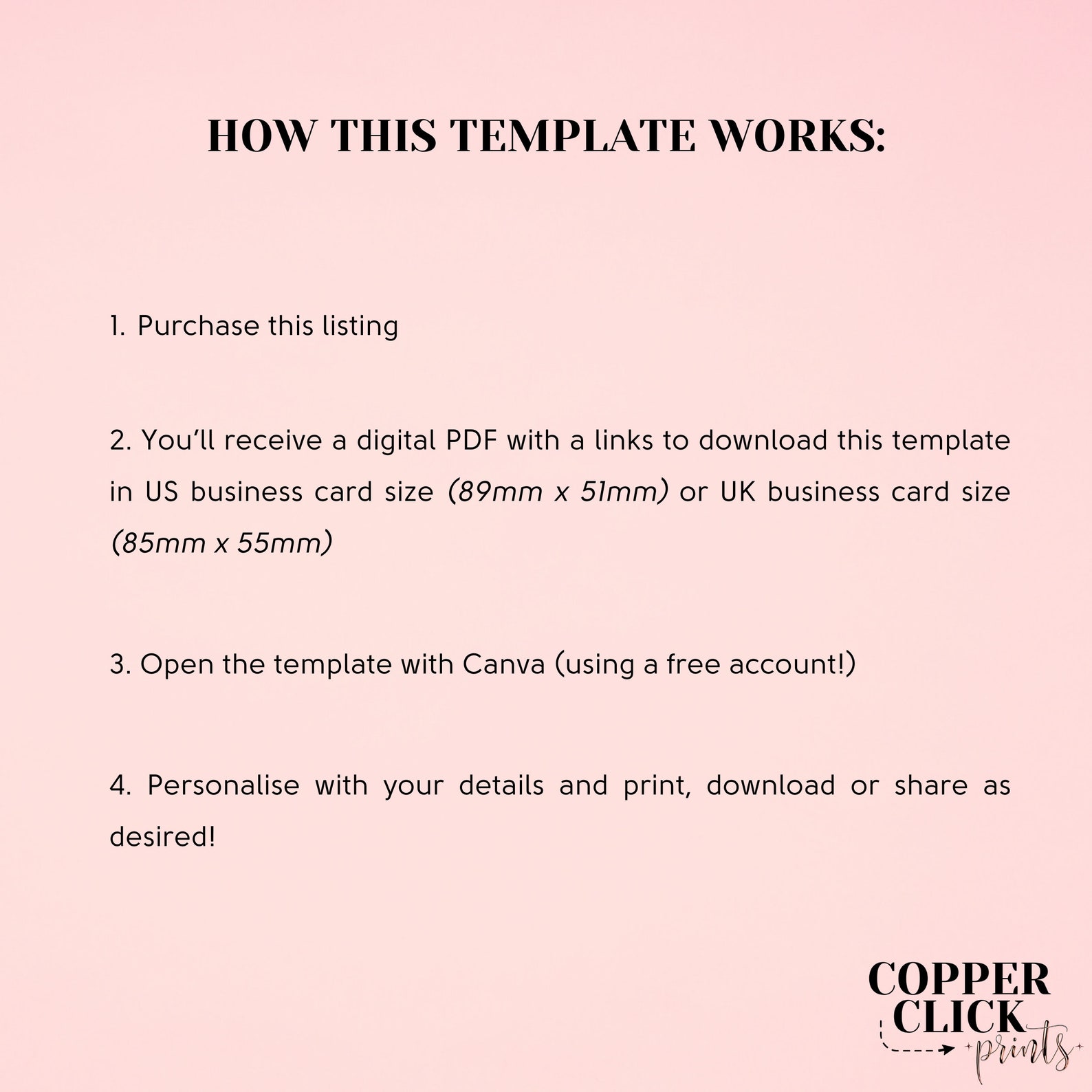 HOW THIS TEMPLATE WORKS:

1. Purchase this listing

2. You'll receive a digital PDF with a links to download this template in US business card size (89mm x 51mm) or UK business card size (85mm x 55mm)

3. Open the template with Canva (using a free account!)

4. Personalise with your details and print, download or share as desired!

COPPER
CLICK
prints